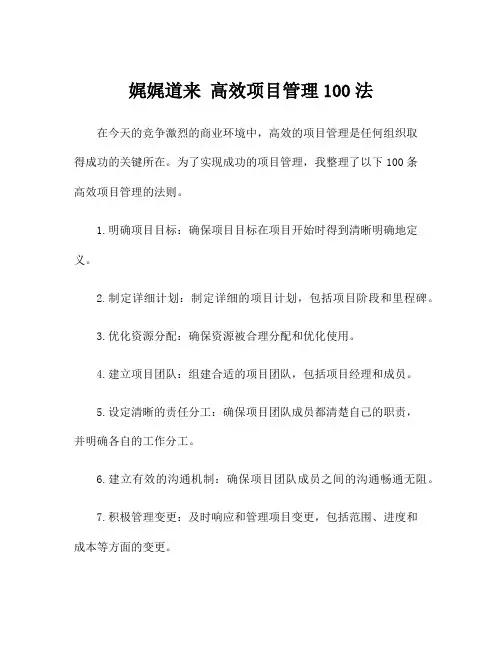 娓娓道来 高效项目管理100法

在今天的竞争激烈的商业环境中，高效的项目管理是任何组织取得成功的关键所在。为了实现成功的项目管理，我整理了以下100条高效项目管理的法则。

1.明确项目目标：确保项目目标在项目开始时得到清晰明确地定义。

2.制定详细计划：制定详细的项目计划，包括项目阶段和里程碑。

3.优化资源分配：确保资源被合理分配和优化使用。

4.建立项目团队：组建合适的项目团队，包括项目经理和成员。

5.设定清晰的责任分工：确保项目团队成员都清楚自己的职责，并明确各自的工作分工。

6.建立有效的沟通机制：确保项目团队成员之间的沟通畅通无阻。

7.积极管理变更：及时响应和管理项目变更，包括范围、进度和成本等方面的变更。